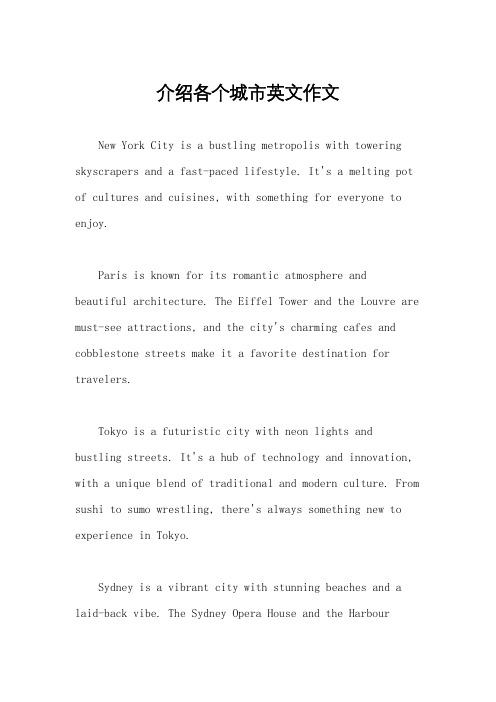 介绍各个城市英文作文

New York City is a bustling metropolis with towering skyscrapers and a fast-paced lifestyle. It's a melting pot of cultures and cuisines, with something for everyone to enjoy.

Paris is known for its romantic atmosphere and beautiful architecture. The Eiffel Tower and the Louvre are must-see attractions, and the city's charming cafes and cobblestone streets make it a favorite destination for travelers.

Tokyo is a futuristic city with neon lights and bustling streets. It's a hub of technology and innovation, with a unique blend of traditional and modern culture. From sushi to sumo wrestling, there's always something new to experience in Tokyo.

Sydney is a vibrant city with stunning beaches and a laid-back vibe. The Sydney Opera House and the Harbour